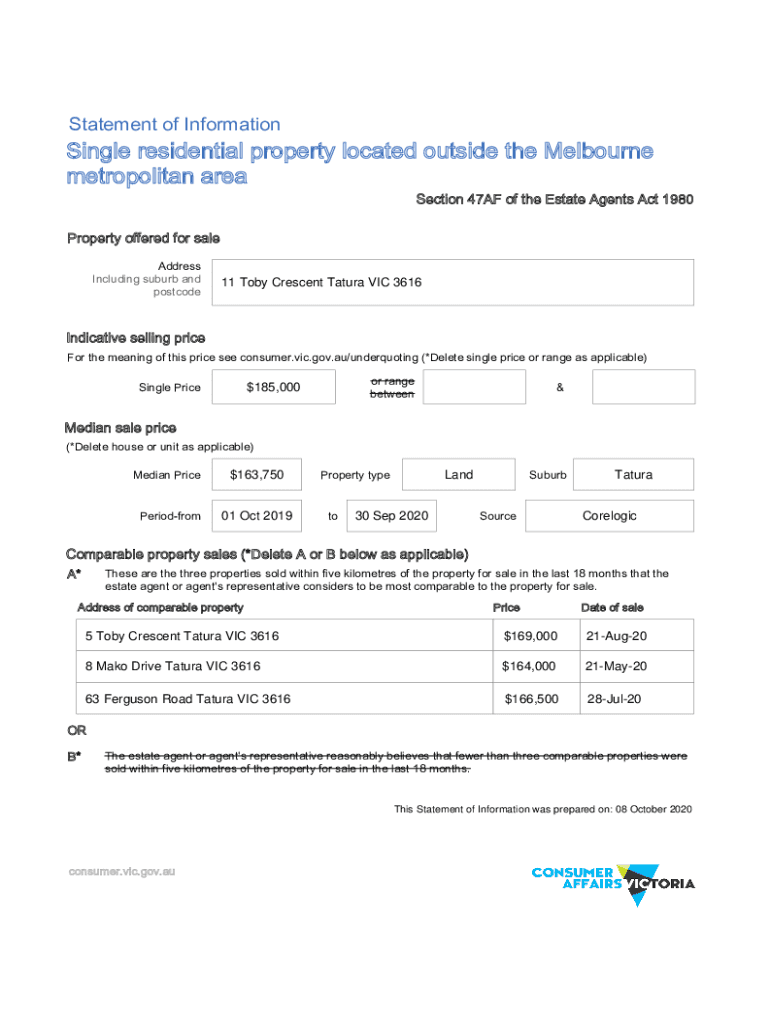 Statement of Information

Single residential property located outside the Melbourne metropolitan area

Section 47AF of the Estate Agents Act 1980

Property offered for sale

Address Including suburb and postcode

11 Toby Crescent Tatura VIC 3616

Indicative selling price

For the meaning of this price see consumer.vic.gov.au/underquoting (*Delete single price or range as applicable)

Single Price $185,000 or range between &

Median sale price

(*Delete house or unit as applicable)

Median Price $163,750 Property type Land Suburb Tatura

Period-from 01 Oct 2019 to 30 Sep 2020 Source Corelogic

Comparable property sales (*Delete A or B below as applicable)

A* These are the three properties sold within five kilometres of the property for sale in the last 18 months that the estate agent or agent's representative considers to be most comparable to the property for sale.

| Address of comparable property | Price | Date of sale |
|---|---|---|
| 5 Toby Crescent Tatura VIC 3616 | $169,000 | 21-Aug-20 |
| 8 Mako Drive Tatura VIC 3616 | $164,000 | 21-May-20 |
| 63 Ferguson Road Tatura VIC 3616 | $166,500 | 28-Jul-20 |

OR

B* The estate agent or agent's representative reasonably believes that fewer than three comparable properties were sold within five kilometres of the property for sale in the last 18 months.

This Statement of Information was prepared on: 08 October 2020

consumer.vic.gov.au

CONSUMER AFFAIRS VICTORIA